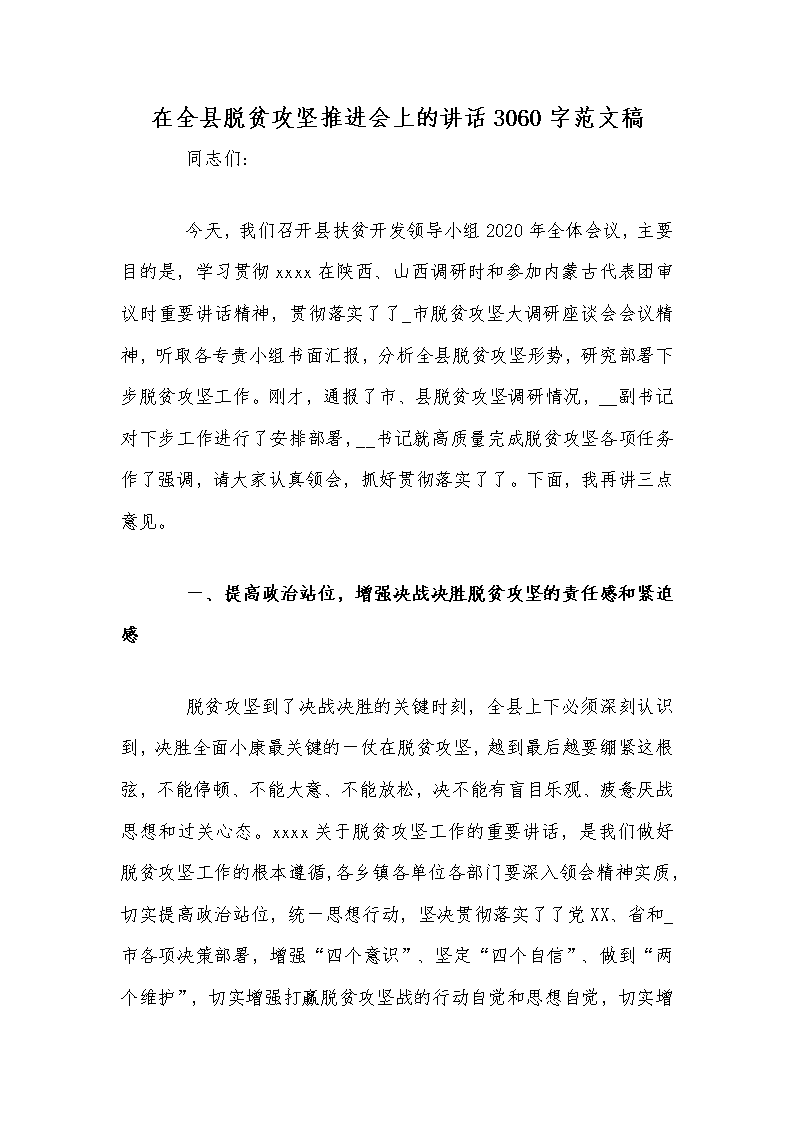 在全县脱贫攻坚推进会上的讲话3060字范文稿

同志们:

今天，我们召开县扶贫开发领导小组2020年全体会议，主要目的是，学习贯彻xxxx在陕西、山西调研时和参加内蒙古代表团审议时重要讲话精神，贯彻落实了了_市脱贫攻坚大调研座谈会会议精神，听取各专责小组书面汇报，分析全县脱贫攻坚形势，研究部署下步脱贫攻坚工作。刚才，通报了市、县脱贫攻坚调研情况，__副书记对下步工作进行了安排部署，__书记就高质量完成脱贫攻坚各项任务作了强调，请大家认真领会，抓好贯彻落实了了。下面，我再讲三点意见。

一、提高政治站位，增强决战决胜脱贫攻坚的责任感和紧迫感

脱贫攻坚到了决战决胜的关键时刻，全县上下必须深刻认识到，决胜全面小康最关键的一仗在脱贫攻坚，越到最后越要绷紧这根弦，不能停顿、不能大意、不能放松，决不能有盲目乐观、疲惫厌战思想和过关心态。xxxx关于脱贫攻坚工作的重要讲话，是我们做好脱贫攻坚工作的根本遵循，各乡镇各单位各部门要深入领会精神实质，切实提高政治站位，统一思想行动，坚决贯彻落实了了党XX、省和_市各项决策部署，增强“四个意识”、坚定“四个自信”、做到“两个维护”，切实增强打赢脱贫攻坚战的行动自觉和思想自觉，切实增